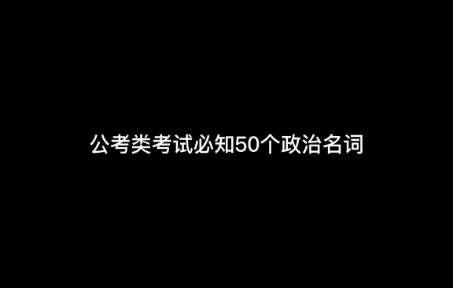 公考类考试必知50个政治名词